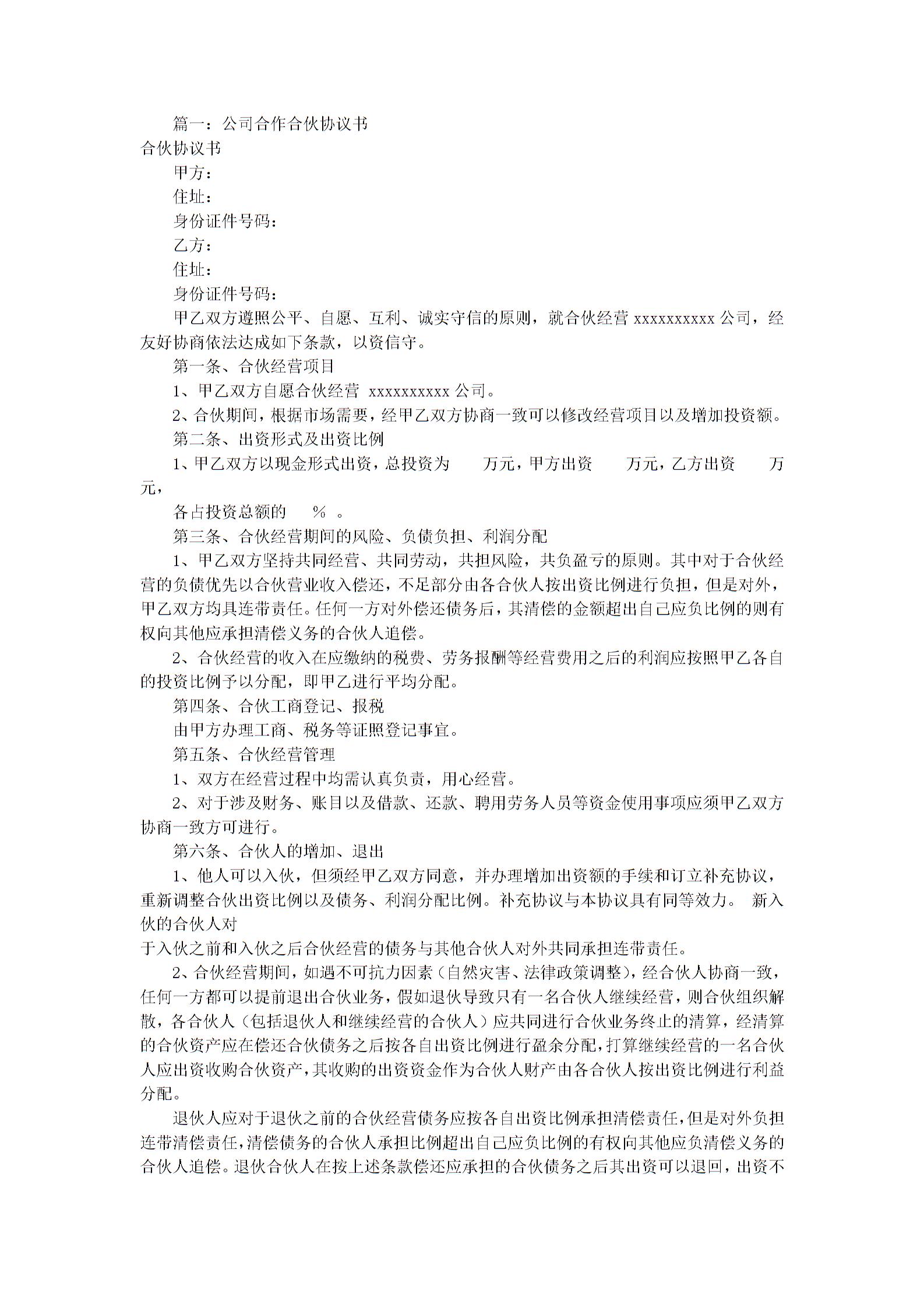 篇一：公司合作合伙协议书

合伙协议书

甲方：

住址：

身份证件号码：

乙方：

住址：

身份证件号码：

甲乙双方遵照公平、自愿、互利、诚实守信的原则，就合伙经营 xxxxxxxxxx 公司，经友好协商依法达成如下条款，以资信守。

第一条、合伙经营项目

1、甲乙双方自愿合伙经营 xxxxxxxxxx 公司。

2、合伙期间，根据市场需要，经甲乙双方协商一致可以修改经营项目以及增加投资额。

第二条、出资形式及出资比例

1、甲乙双方以现金形式出资，总投资为 万元，甲方出资 万元，乙方出资 万元，

各占投资总额的 ％ 。

第三条、合伙经营期间的风险、负债负担、利润分配

1、甲乙双方坚持共同经营、共同劳动，共担风险，共负盈亏的原则。其中对于合伙经营的负债优先以合伙营业收入偿还，不足部分由各合伙人按出资比例进行负担，但是对外，甲乙双方均具连带责任。任何一方对外偿还债务后，其清偿的金额超出自己应负比例的则有权向其他应承担清偿义务的合伙人追偿。

2、合伙经营的收入在应缴纳的税费、劳务报酬等经营费用之后的利润应按照甲乙各自的投资比例予以分配，即甲乙进行平均分配。

第四条、合伙工商登记、报税

由甲方办理工商、税务等证照登记事宜。

第五条、合伙经营管理

1、双方在经营过程中均需认真负责，用心经营。

2、对于涉及财务、账目以及借款、还款、聘用劳务人员等资金使用事项应须甲乙双方协商一致方可进行。

第六条、合伙人的增加、退出

1、他人可以入伙，但须经甲乙双方同意，并办理增加出资额的手续和订立补充协议，重新调整合伙出资比例以及债务、利润分配比例。补充协议与本协议具有同等效力。 新入伙的合伙人对

于入伙之前和入伙之后合伙经营的债务与其他合伙人对外共同承担连带责任。

2、合伙经营期间，如遇不可抗力因素（自然灾害、法律政策调整），经合伙人协商一致，任何一方都可以提前退出合伙业务，假如退伙导致只有一名合伙人继续经营，则合伙组织解散，各合伙人（包括退伙人和继续经营的合伙人）应共同进行合伙业务终止的清算，经清算的合伙资产应在偿还合伙债务之后按各自出资比例进行盈余分配，打算继续经营的一名合伙人应出资收购合伙资产，其收购的出资资金作为合伙人财产由各合伙人按出资比例进行利益分配。

退伙人应对于退伙之前的合伙经营债务应按各自出资比例承担清偿责任，但是对外负担连带清偿责任，清偿债务的合伙人承担比例超出自己应负比例的有权向其他应负清偿义务的合伙人追偿。退伙合伙人在按上述条款偿还应承担的合伙债务之后其出资可以退回，出资不